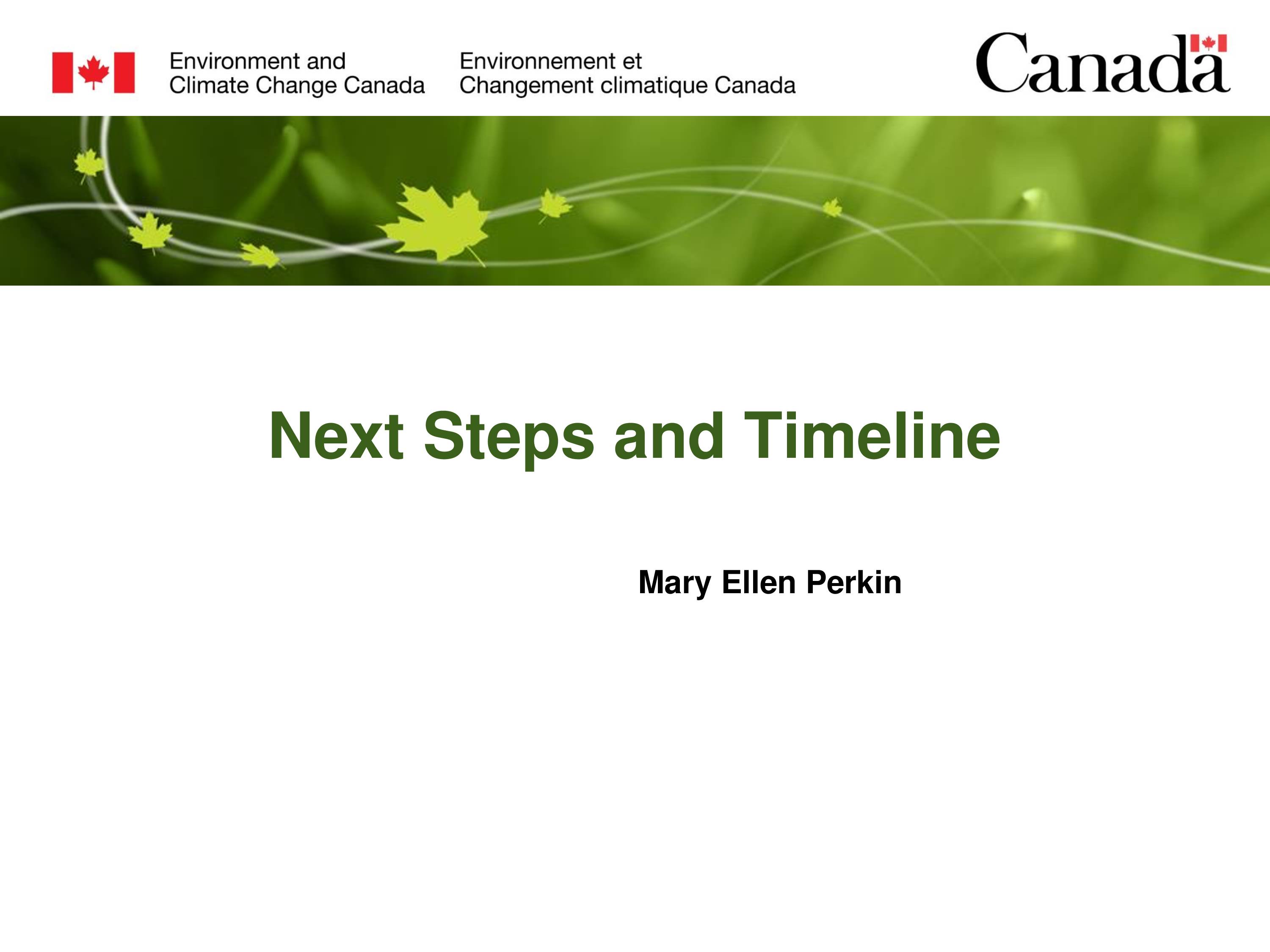 Environment and Climate Change Canada

Environnement et Changement climatique Canada

Canada

Next Steps and Timeline

Mary Ellen Perkin